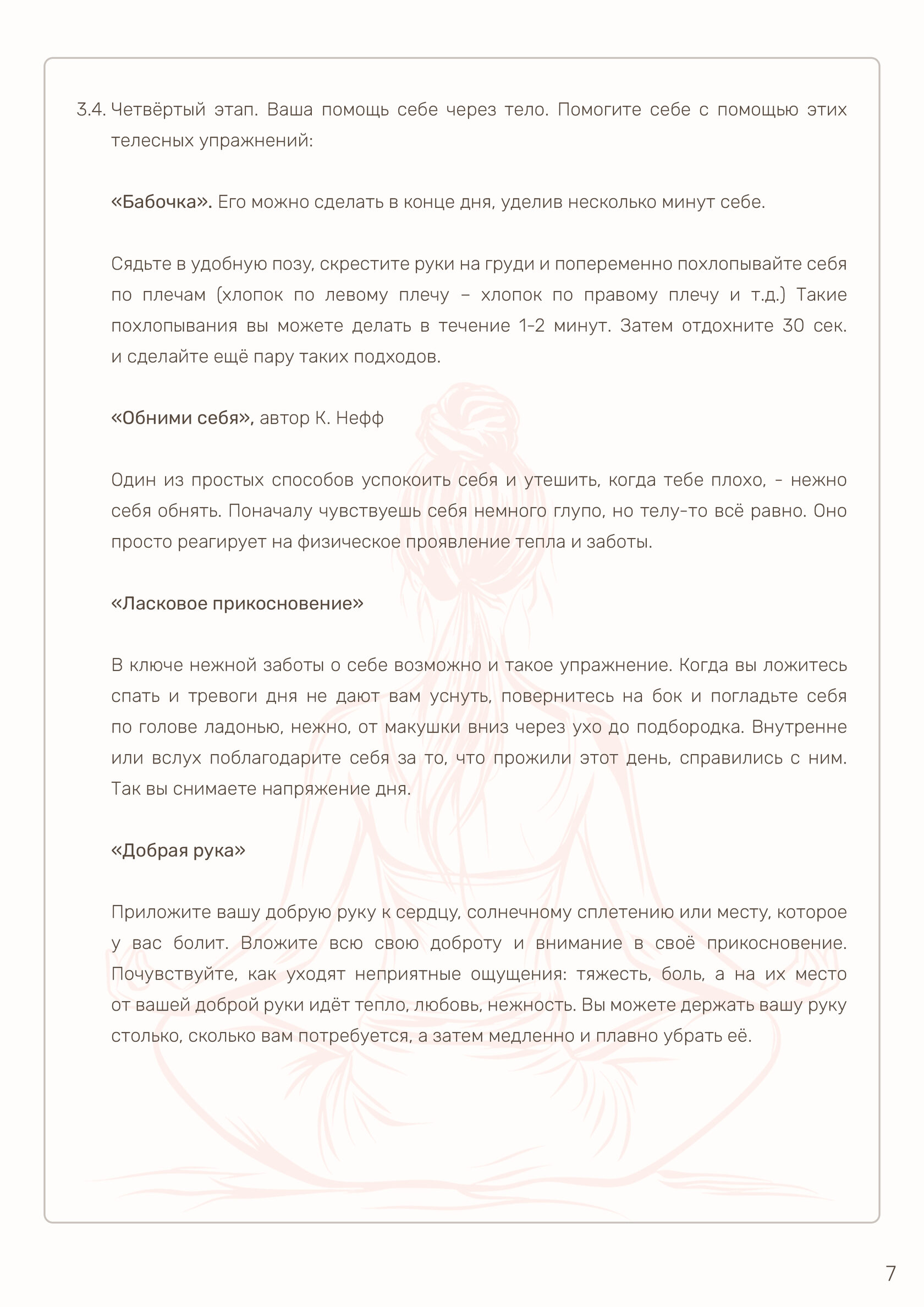 3.4. Четвёртый этап. Ваша помощь себе через тело. Помогите себе с помощью этих телесных упражнений:

«Бабочка». Его можно сделать в конце дня, уделив несколько минут себе.

Сядьте в удобную позу, скрестите руки на груди и попеременно похлопывайте себя по плечам (хлопок по левому плечу – хлопок по правому плечу и т.д.) Такие похлопывания вы можете делать в течение 1-2 минут. Затем отдохните 30 сек. и сделайте ещё пару таких подходов.

«Обними себя», автор К. Нефф

Один из простых способов успокоить себя и утешить, когда тебе плохо, - нежно себя обнять. Поначалу чувствуешь себя немного глупо, но телу-то всё равно. Оно просто реагирует на физическое проявление тепла и заботы.

«Ласковое прикосновение»

В ключе нежной заботы о себе возможно и такое упражнение. Когда вы ложитесь спать и тревоги дня не дают вам уснуть, повернитесь на бок и погладьте себя по голове ладонью, нежно, от макушки вниз через ухо до подбородка. Внутренне или вслух поблагодарите себя за то, что прожили этот день, справились с ним. Так вы снимаете напряжение дня.

«Добрая рука»

Приложите вашу добрую руку к сердцу, солнечному сплетению или месту, которое у вас болит. Вложите всю свою доброту и внимание в своё прикосновение. Почувствуйте, как уходят неприятные ощущения: тяжесть, боль, а на их место от вашей доброй руки идёт тепло, любовь, нежность. Вы можете держать вашу руку столько, сколько вам потребуется, а затем медленно и плавно убрать её.

7